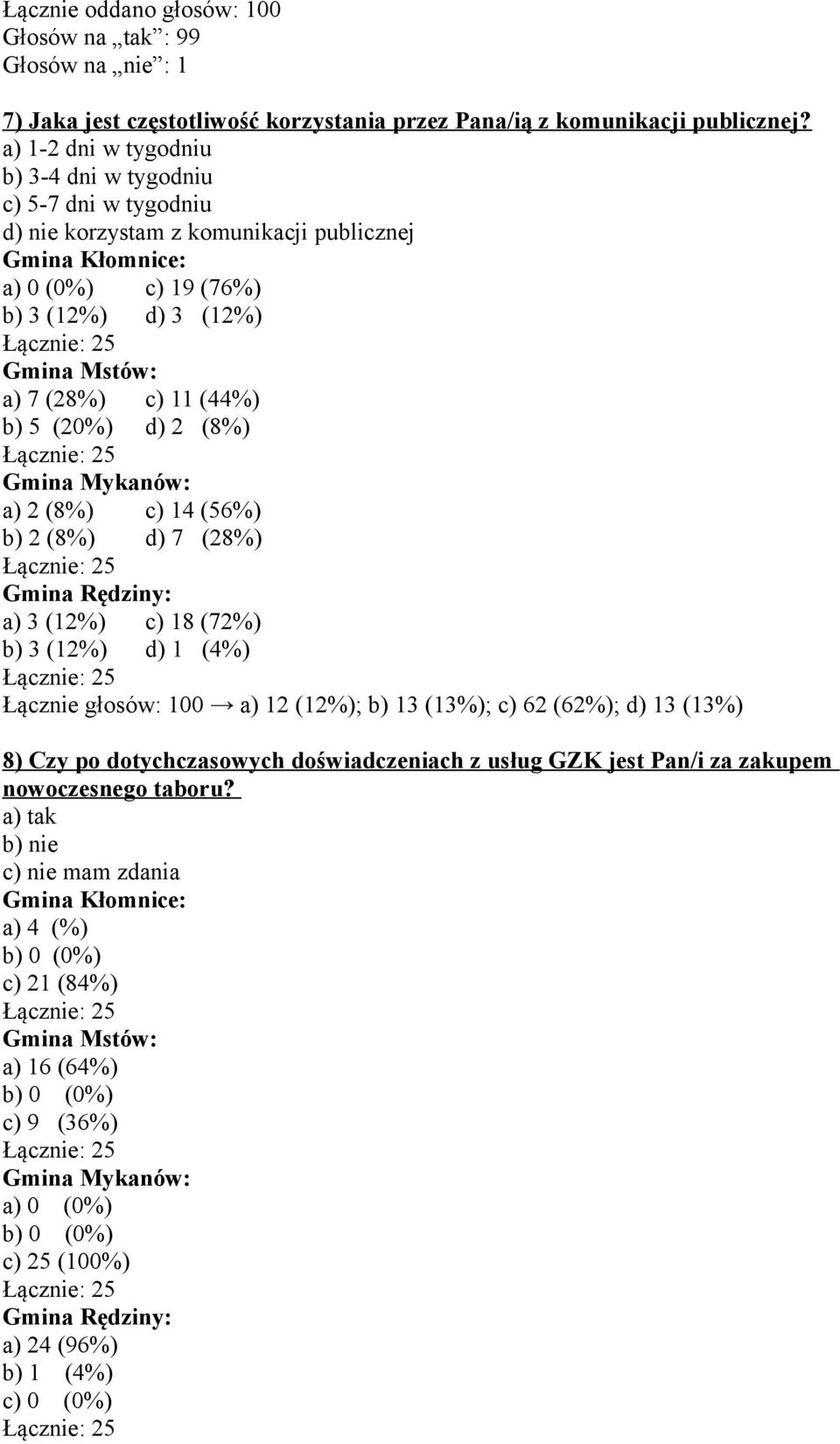 Łącznie oddano głosów: 100
Głosów na „tak”: 99
Głosów na „nie”: 1

7) Jaka jest częstotliwość korzystania przez Pana/ią z komunikacji publicznej?
a) 1-2 dni w tygodniu
b) 3-4 dni w tygodniu
c) 5-7 dni w tygodniu
d) nie korzystam z komunikacji publicznej
Gmina Kłomnice:
a) 0 (0%) c) 19 (76%)
b) 3 (12%) d) 3 (12%)
Łącznie: 25
Gmina Mstów:
a) 7 (28%) c) 11 (44%)
b) 5 (20%) d) 2 (8%)
Łącznie: 25
Gmina Mykanów:
a) 2 (8%) c) 14 (56%)
b) 2 (8%) d) 7 (28%)
Łącznie: 25
Gmina Rędziny:
a) 3 (12%) c) 18 (72%)
b) 3 (12%) d) 1 (4%)
Łącznie: 25
Łącznie głosów: 100 → a) 12 (12%); b) 13 (13%); c) 62 (62%); d) 13 (13%)

8) Czy po dotychczasowych doświadczeniach z usług GZK jest Pan/i za zakupem nowoczesnego taboru?
a) tak
b) nie
c) nie mam zdania
Gmina Kłomnice:
a) 4 (%)
b) 0 (0%)
c) 21 (84%)
Łącznie: 25
Gmina Mstów:
a) 16 (64%)
b) 0 (0%)
c) 9 (36%)
Łącznie: 25
Gmina Mykanów:
a) 0 (0%)
b) 0 (0%)
c) 25 (100%)
Łącznie: 25
Gmina Rędziny:
a) 24 (96%)
b) 1 (4%)
c) 0 (0%)
Łącznie: 25